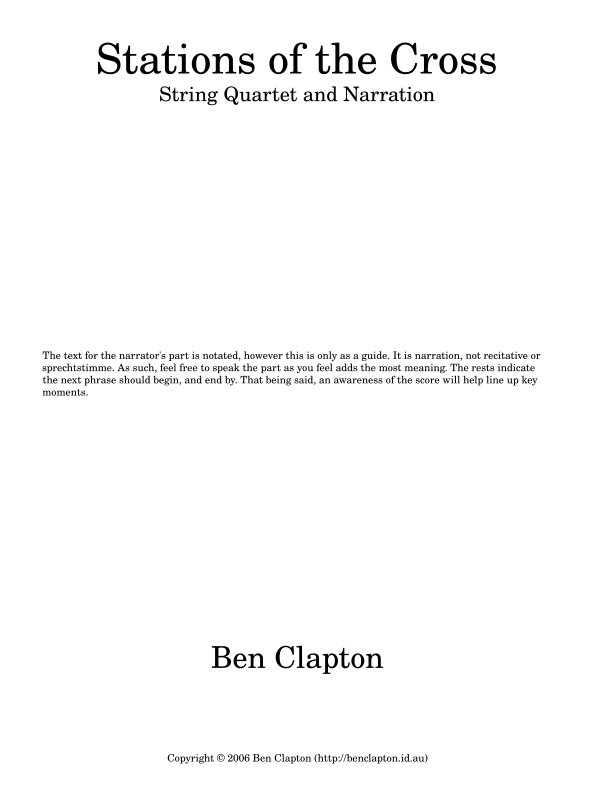 Stations of the Cross
String Quartet and Narration

The text for the narrator's part is notated, however this is only as a guide. It is narration, not recitative or sprechtstimme. As such, feel free to speak the part as you feel adds the most meaning. The rests indicate the next phrase should begin, and end by. That being said, an awareness of the score will help line up key moments.

Ben Clapton

Copyright © 2006 Ben Clapton (http://benclapton.id.au)